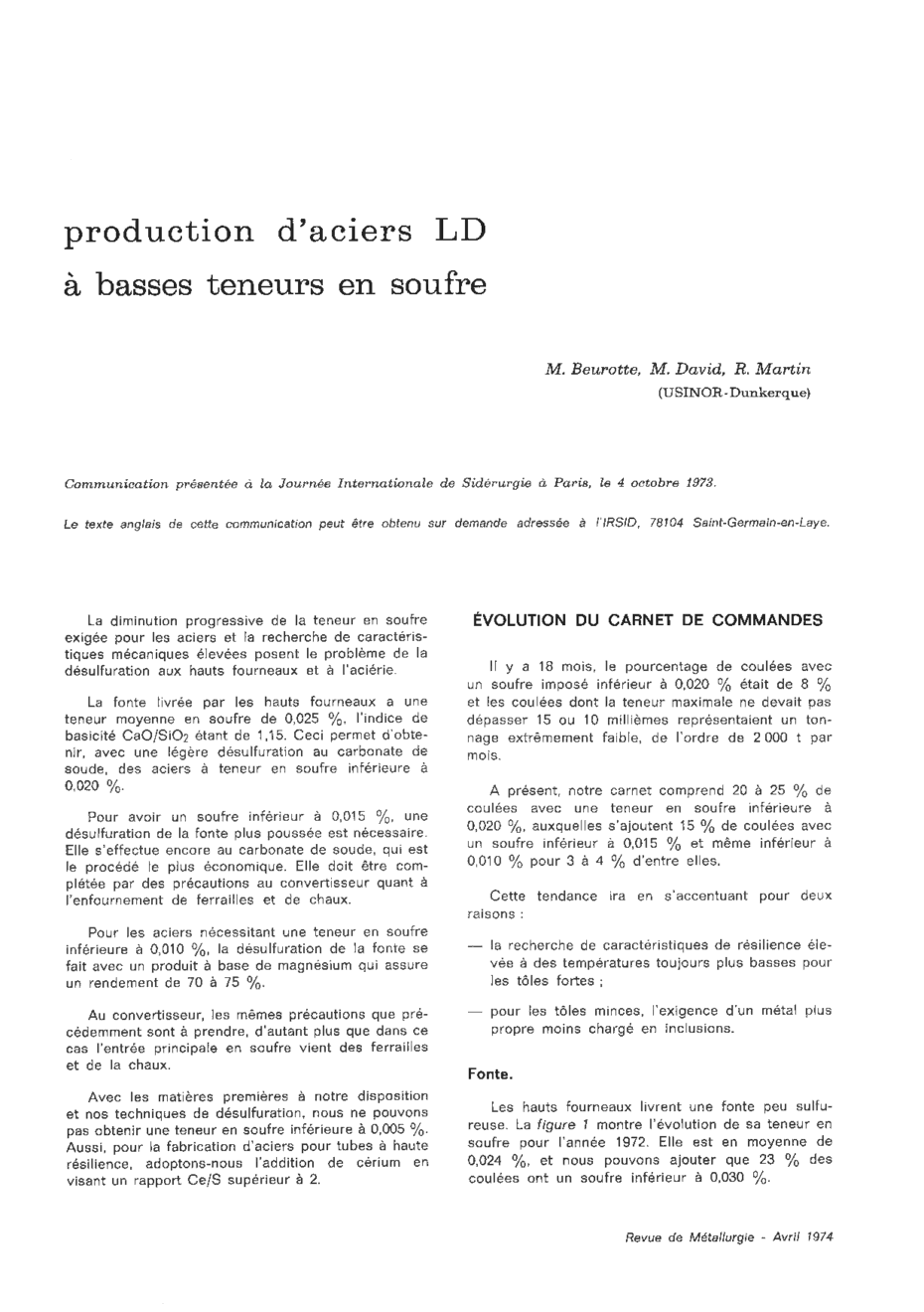 production d'aciers LD
à basses teneurs en soufre

M. Beurotte, M. David, R. Martin
(USINOR-Dunkerque)

Communication présentée à la Journée Internationale de Sidérurgie à Paris, le 4 octobre 1973.

Le texte anglais de cette communication peut être obtenu sur demande adressée à l'IRSID, 78104 Saint-Germain-en-Laye.

La diminution progressive de la teneur en soufre exigée pour les aciers et la recherche de caractéristiques mécaniques élevées posent le problème de la désulfuration aux hauts fourneaux et à l'aciérie.

La fonte livrée par les hauts fourneaux a une teneur moyenne en soufre de 0,025 %, l'indice de basicité $CaO/SiO_2$ étant de 1,15. Ceci permet d'obtenir, avec une légère désulfuration au carbonate de soude, des aciers à teneur en soufre inférieure à 0,020 %.

Pour avoir un soufre inférieur à 0,015 %, une désulfuration de la fonte plus poussée est nécessaire. Elle s'effectue encore au carbonate de soude, qui est le procédé le plus économique. Elle doit être complétée par des précautions au convertisseur quant à l'enfournement de ferrailles et de chaux.

Pour les aciers nécessitant une teneur en soufre inférieure à 0,010 %, la désulfuration de la fonte se fait avec un produit à base de magnésium qui assure un rendement de 70 à 75 %.

Au convertisseur, les mêmes précautions que précédemment sont à prendre, d'autant plus que dans ce cas l'entrée principale en soufre vient des ferrailles et de la chaux.

Avec les matières premières à notre disposition et nos techniques de désulfuration, nous ne pouvons pas obtenir une teneur en soufre inférieure à 0,005 %. Aussi, pour la fabrication d'aciers pour tubes à haute résilience, adoptons-nous l'addition de cérium en visant un rapport Ce/S supérieur à 2.

ÉVOLUTION DU CARNET DE COMMANDES

Il y a 18 mois, le pourcentage de coulées avec un soufre imposé inférieur à 0,020 % était de 8 % et les coulées dont la teneur maximale ne devait pas dépasser 15 ou 10 millièmes représentaient un tonnage extrêmement faible, de l'ordre de 2 000 t par mois.

A présent, notre carnet comprend 20 à 25 % de coulées avec une teneur en soufre inférieure à 0,020 %, auxquelles s'ajoutent 15 % de coulées avec un soufre inférieur à 0,015 % et même inférieur à 0,010 % pour 3 à 4 % d'entre elles.

Cette tendance ira en s'accentuant pour deux raisons :

— la recherche de caractéristiques de résilience élevée à des températures toujours plus basses pour les tôles fortes ;

— pour les tôles minces, l'exigence d'un métal plus propre moins chargé en inclusions.

Fonte.

Les hauts fourneaux livrent une fonte peu sulfureuse. La figure 1 montre l'évolution de sa teneur en soufre pour l'année 1972. Elle est en moyenne de 0,024 %, et nous pouvons ajouter que 23 % des coulées ont un soufre inférieur à 0,030 %.

Revue de Métallurgie - Avril 1974